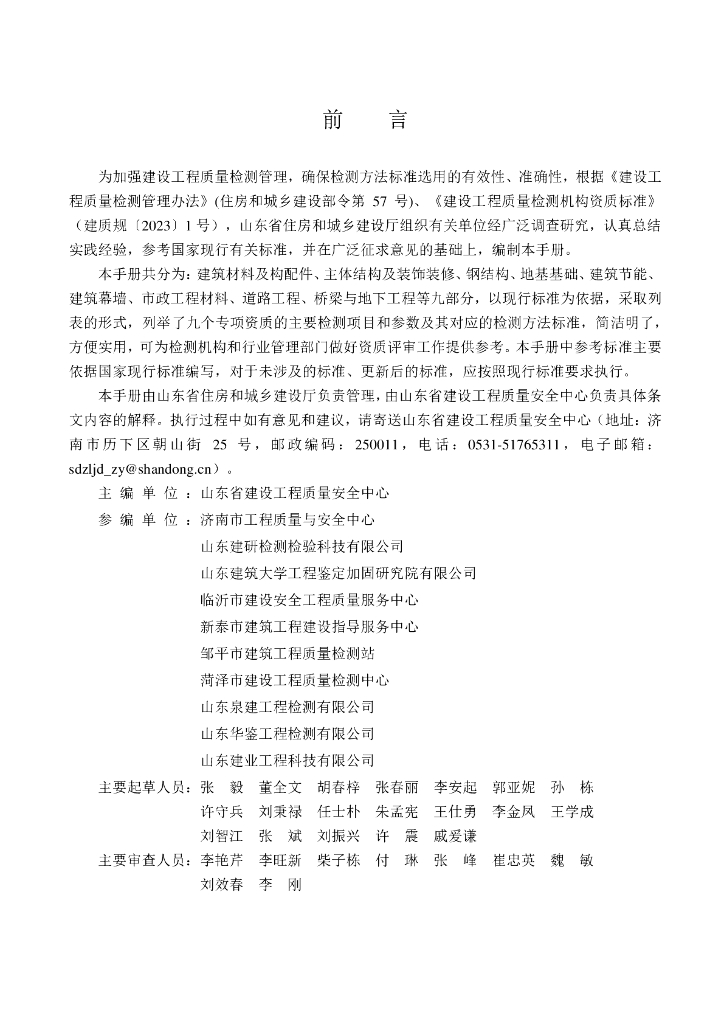 前　言

为加强建设工程质量检测管理，确保检测方法标准选用的有效性、准确性，根据《建设工程质量检测管理办法》(住房和城乡建设部令第 57 号)、《建设工程质量检测机构资质标准》（建质规〔2023〕1 号），山东省住房和城乡建设厅组织有关单位经广泛调查研究，认真总结实践经验，参考国家现行有关标准，并在广泛征求意见的基础上，编制本手册。

本手册共分为：建筑材料及构配件、主体结构及装饰装修、钢结构、地基基础、建筑节能、建筑幕墙、市政工程材料、道路工程、桥梁与地下工程等九部分，以现行标准为依据，采取列表的形式，列举了九个专项资质的主要检测项目和参数及其对应的检测方法标准，简洁明了，方便实用，可为检测机构和行业管理部门做好资质评审工作提供参考。本手册中参考标准主要依据国家现行标准编写，对于未涉及的标准、更新后的标准，应按照现行标准要求执行。

本手册由山东省住房和城乡建设厅负责管理，由山东省建设工程质量安全中心负责具体条文内容的解释。执行过程中如有意见和建议，请寄送山东省建设工程质量安全中心（地址：济南市历下区朝山街 25 号，邮政编码：250011，电话：0531-51765311，电子邮箱：sdzljd_zy@shandong.cn）。

主 编 单 位 ：山东省建设工程质量安全中心
参 编 单 位 ：济南市工程质量与安全中心
山东建研检测检验科技有限公司
山东建筑大学工程鉴定加固研究院有限公司
临沂市建设安全工程质量服务中心
新泰市建筑工程建设指导服务中心
邹平市建筑工程质量检测站
菏泽市建设工程质量检测中心
山东泉建工程检测有限公司
山东华鉴工程检测有限公司
山东建业工程科技有限公司
主要起草人员：张　毅　董全文　胡春梓　张春丽　李安起　郭亚妮　孙　栋
许守兵　刘秉禄　任士朴　朱孟宪　王仕勇　李金凤　王学成
刘智江　张　斌　刘振兴　许　震　戚爱谦
主要审查人员：李艳芹　李旺新　柴子栋　付　琳　张　峰　崔忠英　魏　敏
刘效春　李　刚